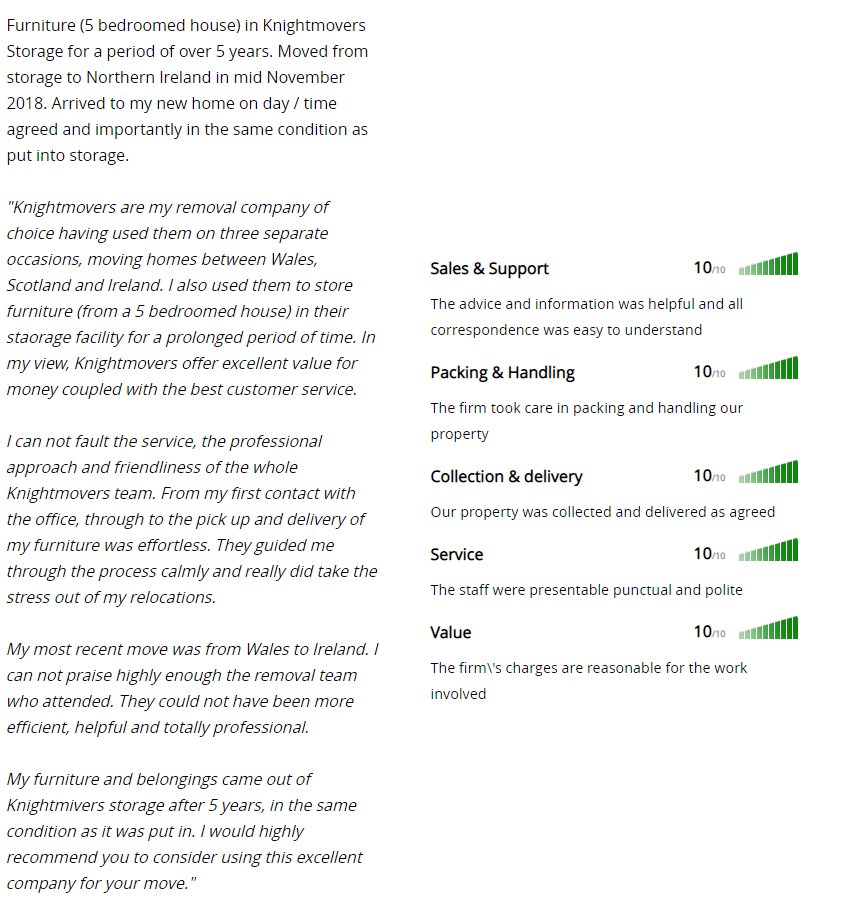 Furniture (5 bedroomed house) in Knightmovers Storage for a period of over 5 years. Moved from storage to Northern Ireland in mid November 2018. Arrived to my new home on day / time agreed and importantly in the same condition as put into storage.

"Knightmovers are my removal company of choice having used them on three separate occasions, moving homes between Wales, Scotland and Ireland. I also used them to store furniture (from a 5 bedroomed house) in their staorage facility for a prolonged period of time. In my view, Knightmovers offer excellent value for money coupled with the best customer service.

I can not fault the service, the professional approach and friendliness of the whole Knightmovers team. From my first contact with the office, through to the pick up and delivery of my furniture was effortless. They guided me through the process calmly and really did take the stress out of my relocations.

My most recent move was from Wales to Ireland. I can not praise highly enough the removal team who attended. They could not have been more efficient, helpful and totally professional.

My furniture and belongings came out of Knightmivers storage after 5 years, in the same condition as it was put in. I would highly recommend you to consider using this excellent company for your move."

Sales & Support 10/10

The advice and information was helpful and all correspondence was easy to understand

Packing & Handling 10/10

The firm took care in packing and handling our property

Collection & delivery 10/10

Our property was collected and delivered as agreed

Service 10/10

The staff were presentable punctual and polite

Value 10/10

The firm\'s charges are reasonable for the work involved